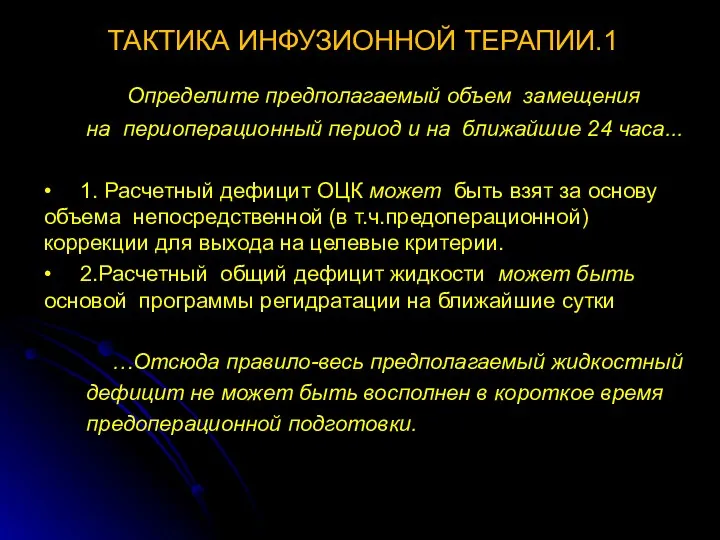 ТАКТИКА ИНФУЗИОННОЙ ТЕРАПИИ.1

Определите предполагаемый объем замещения на периоперационный период и на ближайшие 24 часа...

• 1. Расчетный дефицит ОЦК может быть взят за основу объема непосредственной (в т.ч.предоперационной) коррекции для выхода на целевые критерии.

• 2.Расчетный общий дефицит жидкости может быть основой программы регидратации на ближайшие сутки

…Отсюда правило-весь предполагаемый жидкостный дефицит не может быть восполнен в короткое время предоперационной подготовки.